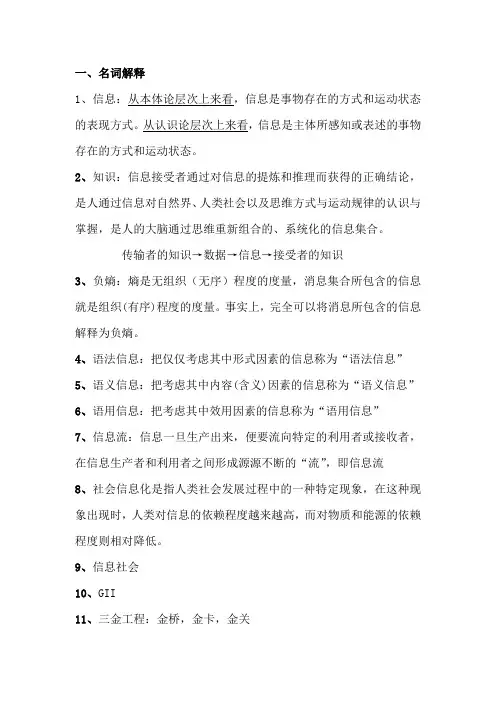 一、名词解释

1、信息：从本体论层次上来看，信息是事物存在的方式和运动状态的表现方式。从认识论层次上来看，信息是主体所感知或表述的事物存在的方式和运动状态。

2、知识：信息接受者通过对信息的提炼和推理而获得的正确结论，是人通过信息对自然界、人类社会以及思维方式与运动规律的认识与掌握，是人的大脑通过思维重新组合的、系统化的信息集合。

传输者的知识→数据→信息→接受者的知识

3、负熵：熵是无组织（无序）程度的度量，消息集合所包含的信息就是组织(有序)程度的度量。事实上，完全可以将消息所包含的信息解释为负熵。

4、语法信息：把仅仅考虑其中形式因素的信息称为“语法信息”

5、语义信息：把考虑其中内容(含义)因素的信息称为“语义信息”

6、语用信息：把考虑其中效用因素的信息称为“语用信息”

7、信息流：信息一旦生产出来，便要流向特定的利用者或接收者，在信息生产者和利用者之间形成源源不断的“流”，即信息流

8、社会信息化是指人类社会发展过程中的一种特定现象，在这种现象出现时，人类对信息的依赖程度越来越高，而对物质和能源的依赖程度则相对降低。

9、信息社会

10、GII

11、三金工程：金桥，金卡，金关